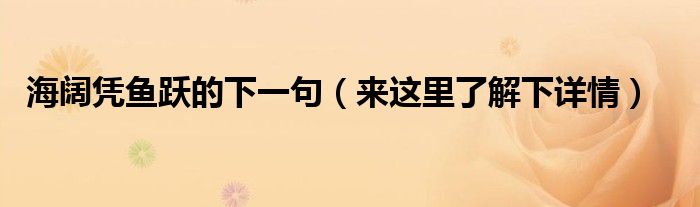 海阔凭鱼跃的下一句（来这里了解下详情）